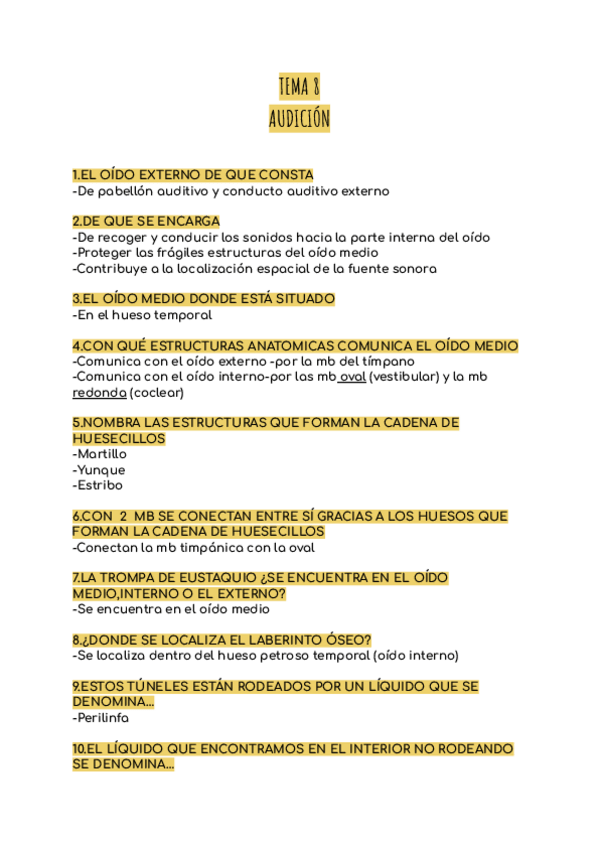 TEMA 8
AUDICIÓN

1.EL OÍDO EXTERNO DE QUE CONSTA
-De pabellón auditivo y conducto auditivo externo

2.DE QUE SE ENCARGA
-De recoger y conducir los sonidos hacia la parte interna del oído
-Proteger las frágiles estructuras del oído medio
-Contribuye a la localización espacial de la fuente sonora

3.EL OÍDO MEDIO DONDE ESTÁ SITUADO
-En el hueso temporal

4.CON QUÉ ESTRUCTURAS ANATOMICAS COMUNICA EL OÍDO MEDIO
-Comunica con el oído externo -por la mb del tímpano
-Comunica con el oído interno-por las mb oval (vestibular) y la mb redonda (coclear)

5.NOMBRA LAS ESTRUCTURAS QUE FORMAN LA CADENA DE HUESECILLOS
-Martillo
-Yunque
-Estribo

6.CON 2 MB SE CONECTAN ENTRE SÍ GRACIAS A LOS HUESOS QUE FORMAN LA CADENA DE HUESECILLOS
-Conectan la mb timpánica con la oval

7.LA TROMPA DE EUSTAQUIO ¿SE ENCUENTRA EN EL OÍDO MEDIO,INTERNO O EL EXTERNO?
-Se encuentra en el oído medio

8.¿DONDE SE LOCALIZA EL LABERINTO ÓSEO?
-Se localiza dentro del hueso petroso temporal (oído interno)

9.ESTOS TÚNELES ESTÁN RODEADOS POR UN LÍQUIDO QUE SE DENOMINA...
-Perilinfa

10.EL LÍQUIDO QUE ENCONTRAMOS EN EL INTERIOR NO RODEANDO SE DENOMINA...